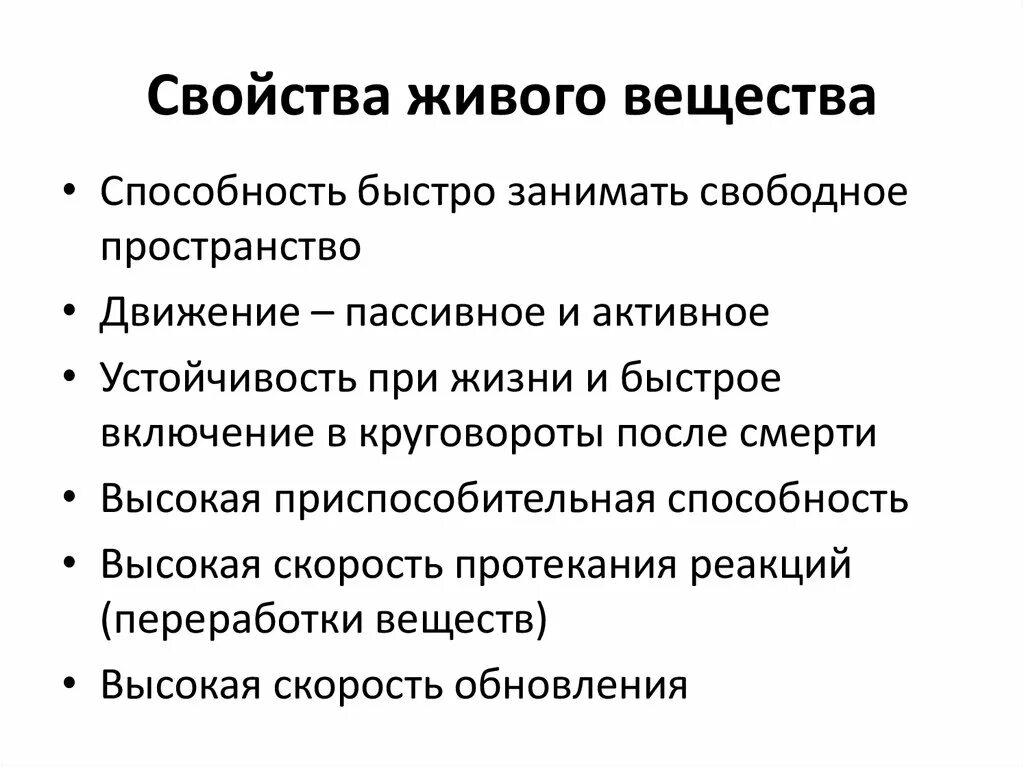 Свойства живого вещества

• Способность быстро занимать свободное пространство
• Движение – пассивное и активное
• Устойчивость при жизни и быстрое включение в круговороты после смерти
• Высокая приспособительная способность
• Высокая скорость протекания реакций (переработки веществ)
• Высокая скорость обновления